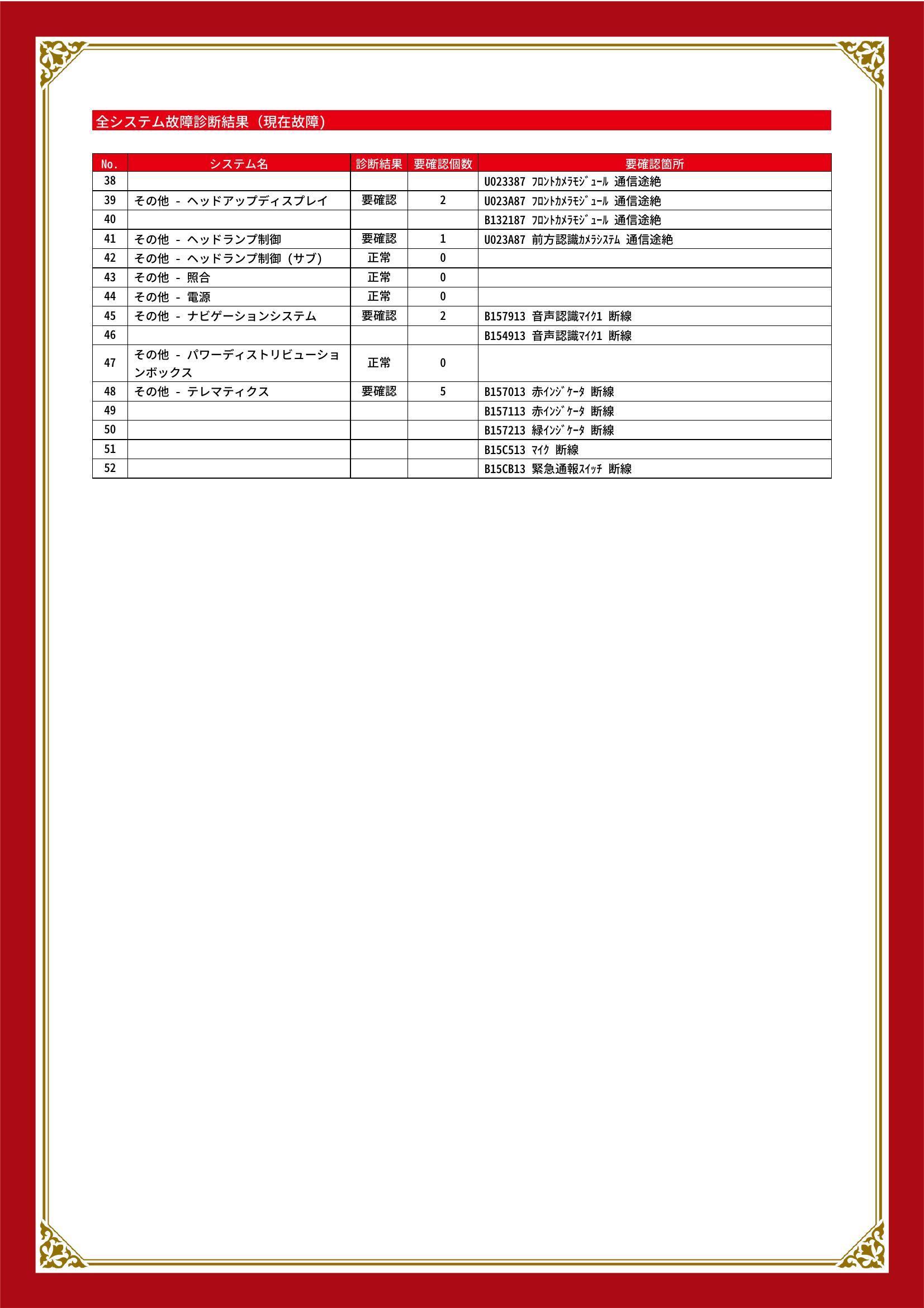 全システム故障診断結果（現在故障）

| No. | システム名 | 診断結果 | 要確認個数 | 要確認箇所 |
|---|---|---|---|---|
| 38 | | | | U023387 ﾌﾛﾝﾄｶﾒﾗﾓｼﾞｭｰﾙ 通信途絶 |
| 39 | その他 - ヘッドアップディスプレイ | 要確認 | 2 | U023A87 ﾌﾛﾝﾄｶﾒﾗﾓｼﾞｭｰﾙ 通信途絶 |
| 40 | | | | B132187 ﾌﾛﾝﾄｶﾒﾗﾓｼﾞｭｰﾙ 通信途絶 |
| 41 | その他 - ヘッドランプ制御 | 要確認 | 1 | U023A87 前方認識ｶﾒﾗｼｽﾃﾑ 通信途絶 |
| 42 | その他 - ヘッドランプ制御（サブ） | 正常 | 0 | |
| 43 | その他 - 照合 | 正常 | 0 | |
| 44 | その他 - 電源 | 正常 | 0 | |
| 45 | その他 - ナビゲーションシステム | 要確認 | 2 | B157913 音声認識ﾏｲｸ1 断線 |
| 46 | | | | B154913 音声認識ﾏｲｸ1 断線 |
| 47 | その他 - パワーディストリビューションボックス | 正常 | 0 | |
| 48 | その他 - テレマティクス | 要確認 | 5 | B157013 赤ｲﾝｼﾞｹｰﾀ 断線 |
| 49 | | | | B157113 赤ｲﾝｼﾞｹｰﾀ 断線 |
| 50 | | | | B157213 緑ｲﾝｼﾞｹｰﾀ 断線 |
| 51 | | | | B15C513 ﾏｲｸ 断線 |
| 52 | | | | B15CB13 緊急通報ｽｲｯﾁ 断線 |